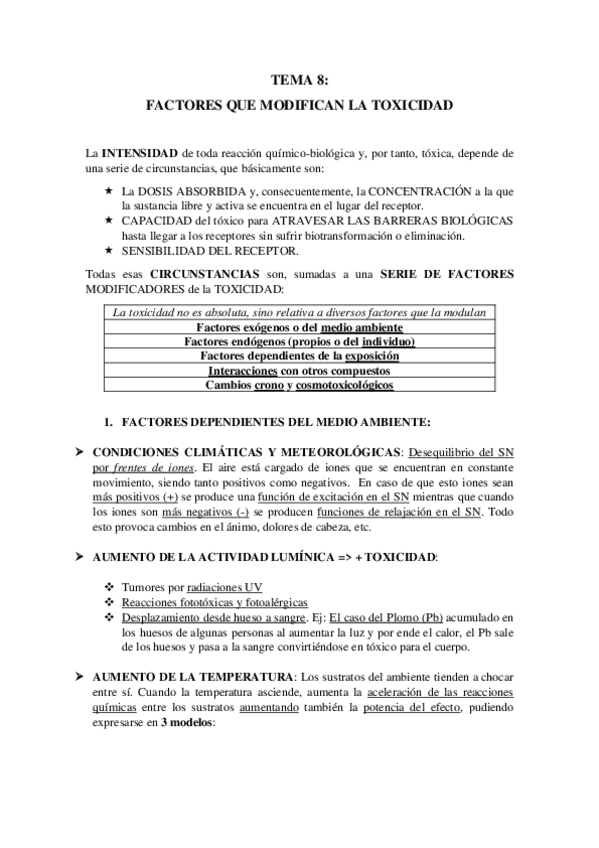 TEMA 8:
FACTORES QUE MODIFICAN LA TOXICIDAD

La INTENSIDAD de toda reacción químico-biológica y, por tanto, tóxica, depende de una serie de circunstancias, que básicamente son:

★ La DOSIS ABSORBIDA y, consecuentemente, la CONCENTRACIÓN a la que la sustancia libre y activa se encuentra en el lugar del receptor.
★ CAPACIDAD del tóxico para ATRAVESAR LAS BARRERAS BIOLÓGICAS hasta llegar a los receptores sin sufrir biotransformación o eliminación.
★ SENSIBILIDAD DEL RECEPTOR.

Todas esas CIRCUNSTANCIAS son, sumadas a una SERIE DE FACTORES MODIFICADORES de la TOXICIDAD:

| La toxicidad no es absoluta, sino relativa a diversos factores que la modulan |
|---|
| Factores exógenos o del medio ambiente |
| Factores endógenos (propios o del individuo) |
| Factores dependientes de la exposición |
| Interacciones con otros compuestos |
| Cambios crono y cosmotoxicológicos |

I. FACTORES DEPENDIENTES DEL MEDIO AMBIENTE:

➤ CONDICIONES CLIMÁTICAS Y METEOROLÓGICAS: Desequilibrio del SN por frentes de iones. El aire está cargado de iones que se encuentran en constante movimiento, siendo tanto positivos como negativos. En caso de que esto iones sean más positivos (+) se produce una función de excitación en el SN mientras que cuando los iones son más negativos (-) se producen funciones de relajación en el SN. Todo esto provoca cambios en el ánimo, dolores de cabeza, etc.

➤ AUMENTO DE LA ACTIVIDAD LUMÍNICA => + TOXICIDAD:

❖ Tumores por radiaciones UV
❖ Reacciones fototóxicas y fotoalérgicas
❖ Desplazamiento desde hueso a sangre. Ej: El caso del Plomo (Pb) acumulado en los huesos de algunas personas al aumentar la luz y por ende el calor, el Pb sale de los huesos y pasa a la sangre convirtiéndose en tóxico para el cuerpo.

➤ AUMENTO DE LA TEMPERATURA: Los sustratos del ambiente tienden a chocar entre sí. Cuando la temperatura asciende, aumenta la aceleración de las reacciones químicas entre los sustratos aumentando también la potencia del efecto, pudiendo expresarse en 3 modelos: